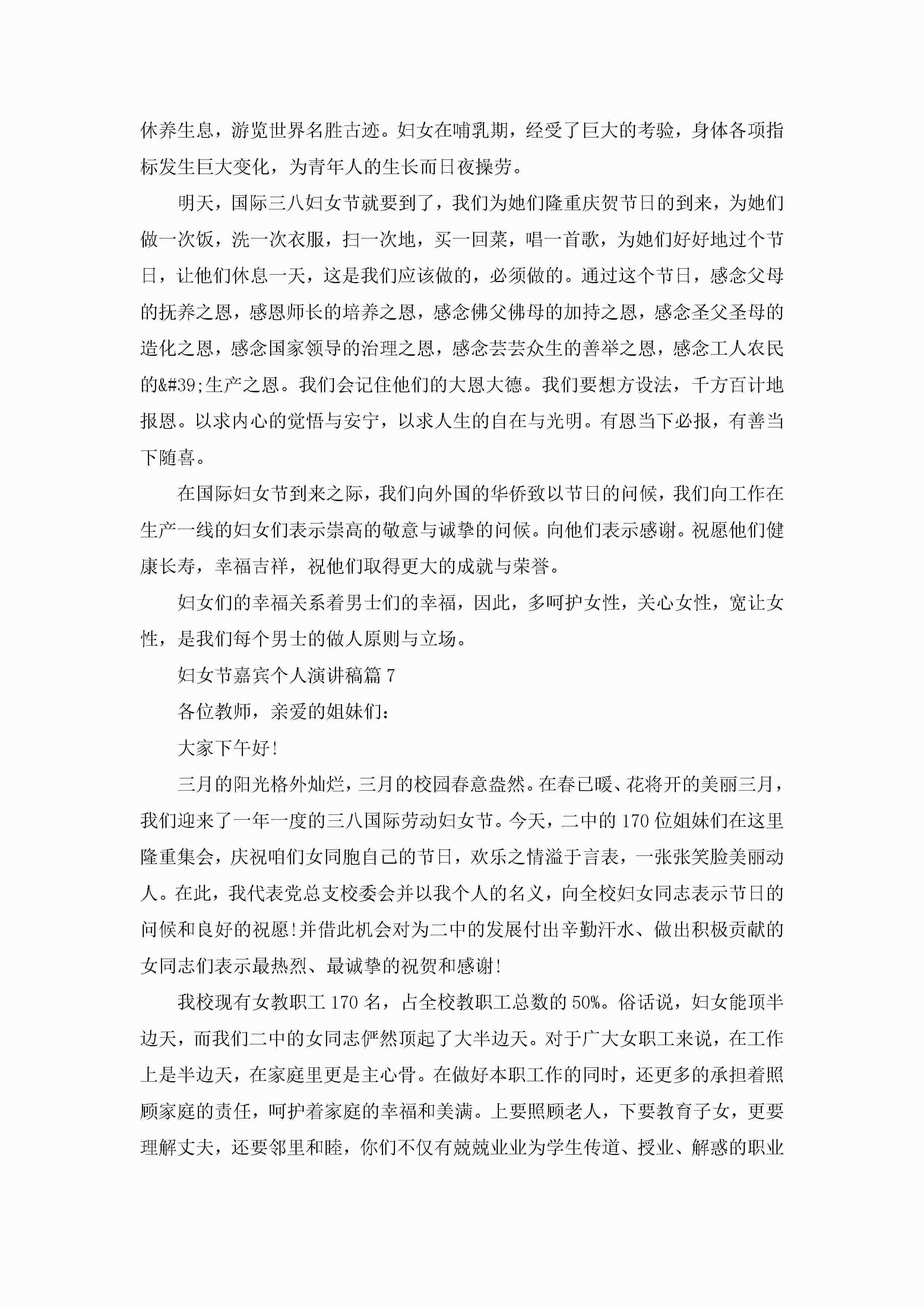 休养生息，游览世界名胜古迹。妇女在哺乳期，经受了巨大的考验，身体各项指标发生巨大变化，为青年人的生长而日夜操劳。

明天，国际三八妇女节就要到了，我们为她们隆重庆贺节日的到来，为她们做一次饭，洗一次衣服，扫一次地，买一回菜，唱一首歌，为她们好好地过个节日，让他们休息一天，这是我们应该做的，必须做的。通过这个节日，感念父母的抚养之恩，感恩师长的培养之恩，感念佛父佛母的加持之恩，感念圣父圣母的造化之恩，感念国家领导的治理之恩，感念芸芸众生的善举之恩，感念工人农民的&#39;生产之恩。我们会记住他们的大恩大德。我们要想方设法，千方百计地报恩。以求内心的觉悟与安宁，以求人生的自在与光明。有恩当下必报，有善当下随喜。

在国际妇女节到来之际，我们向外国的华侨致以节日的问候，我们向工作在生产一线的妇女们表示崇高的敬意与诚挚的问候。向他们表示感谢。祝愿他们健康长寿，幸福吉祥，祝他们取得更大的成就与荣誉。

妇女们的幸福关系着男士们的幸福，因此，多呵护女性，关心女性，宽让女性，是我们每个男士的做人原则与立场。

妇女节嘉宾个人演讲稿篇 7

各位教师，亲爱的姐妹们：

大家下午好!

三月的阳光格外灿烂，三月的校园春意盎然。在春已暖、花将开的美丽三月，我们迎来了一年一度的三八国际劳动妇女节。今天，二中的 170 位姐妹们在这里隆重集会，庆祝咱们女同胞自己的节日，欢乐之情溢于言表，一张张笑脸美丽动人。在此，我代表党总支校委会并以我个人的名义，向全校妇女同志表示节日的问候和良好的祝愿!并借此机会对为二中的发展付出辛勤汗水、做出积极贡献的女同志们表示最热烈、最诚挚的祝贺和感谢!

我校现有女教职工 170 名，占全校教职工总数的 50%。俗话说，妇女能顶半边天，而我们二中的女同志俨然顶起了大半边天。对于广大女职工来说，在工作上是半边天，在家庭里更是主心骨。在做好本职工作的同时，还更多的承担着照顾家庭的责任，呵护着家庭的幸福和美满。上要照顾老人，下要教育子女，更要理解丈夫，还要邻里和睦，你们不仅有兢兢业业为学生传道、授业、解惑的职业